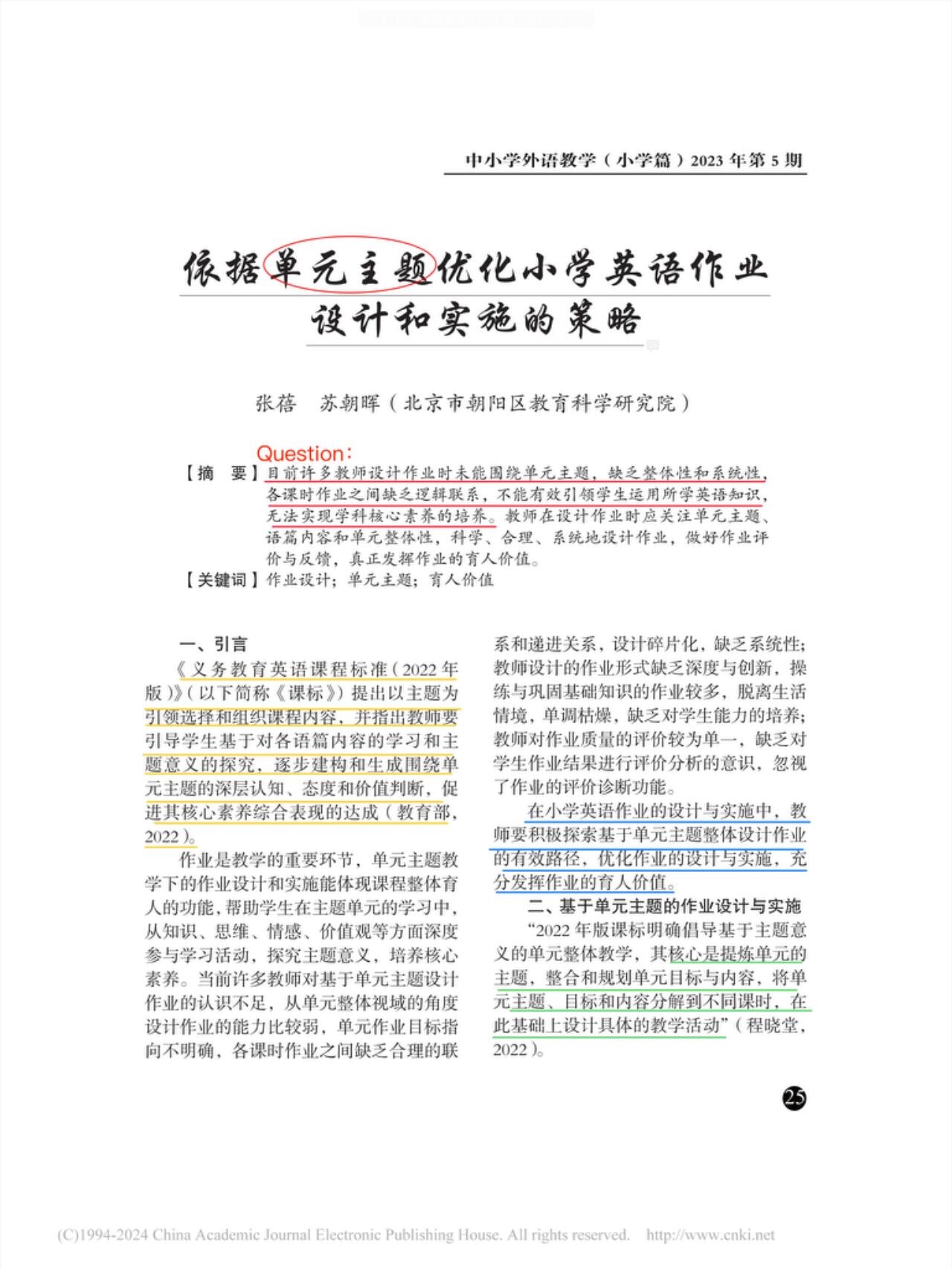 中小学外语教学（小学篇）2023 年第 5 期

依据单元主题优化小学英语作业设计和实施的策略

张蓓　苏朝晖（北京市朝阳区教育科学研究院）

Question：

【摘　要】目前许多教师设计作业时未能围绕单元主题，缺乏整体性和系统性，各课时作业之间缺乏逻辑联系，不能有效引领学生运用所学英语知识，无法实现学科核心素养的培养。教师在设计作业时应关注单元主题、语篇内容和单元整体性，科学、合理、系统地设计作业，做好作业评价与反馈，真正发挥作业的育人价值。

【关键词】作业设计；单元主题；育人价值

一、引言

《义务教育英语课程标准（2022 年版）》（以下简称《课标》）提出以主题为引领选择和组织课程内容，并指出教师要引导学生基于对各语篇内容的学习和主题意义的探究，逐步建构和生成围绕单元主题的深层认知、态度和价值判断，促进其核心素养综合表现的达成（教育部，2022）。

作业是教学的重要环节，单元主题教学下的作业设计和实施能体现课程整体育人的功能，帮助学生在主题单元的学习中，从知识、思维、情感、价值观等方面深度参与学习活动，探究主题意义，培养核心素养。当前许多教师对基于单元主题设计作业的认识不足，从单元整体视域的角度设计作业的能力比较弱，单元作业目标指向不明确，各课时作业之间缺乏合理的联系和递进关系，设计碎片化，缺乏系统性；教师设计的作业形式缺乏深度与创新，操练与巩固基础知识的作业较多，脱离生活情境，单调枯燥，缺乏对学生能力的培养；教师对作业质量的评价较为单一，缺乏对学生作业结果进行评价分析的意识，忽视了作业的评价诊断功能。

在小学英语作业的设计与实施中，教师要积极探索基于单元主题整体设计作业的有效路径，优化作业的设计与实施，充分发挥作业的育人价值。

二、基于单元主题的作业设计与实施

“2022 年版课标明确倡导基于主题意义的单元整体教学，其核心是提炼单元的主题，整合和规划单元目标与内容，将单元主题、目标和内容分解到不同课时，在此基础上设计具体的教学活动”（程晓堂，2022）。

25

(C)1994-2024 China Academic Journal Electronic Publishing House. All rights reserved. http://www.cnki.net